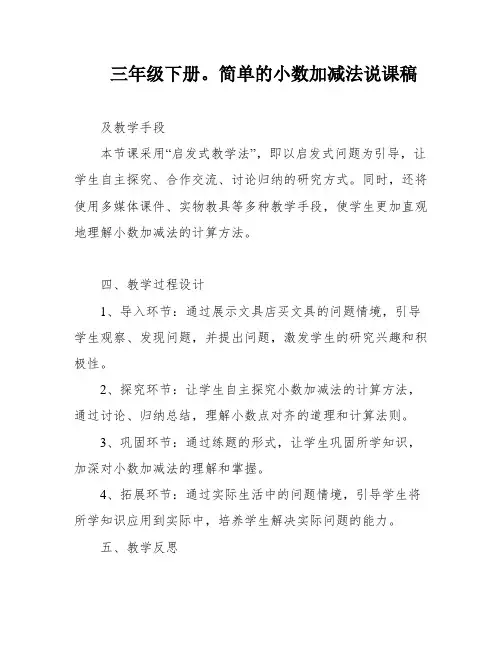 三年级下册。简单的小数加减法说课稿

及教学手段

本节课采用“启发式教学法”，即以启发式问题为引导，让学生自主探究、合作交流、讨论归纳的研究方式。同时，还将使用多媒体课件、实物教具等多种教学手段，使学生更加直观地理解小数加减法的计算方法。

四、教学过程设计

1、导入环节：通过展示文具店买文具的问题情境，引导学生观察、发现问题，并提出问题，激发学生的研究兴趣和积极性。

2、探究环节：让学生自主探究小数加减法的计算方法，通过讨论、归纳总结，理解小数点对齐的道理和计算法则。

3、巩固环节：通过练题的形式，让学生巩固所学知识，加深对小数加减法的理解和掌握。

4、拓展环节：通过实际生活中的问题情境，引导学生将所学知识应用到实际中，培养学生解决实际问题的能力。

五、教学反思